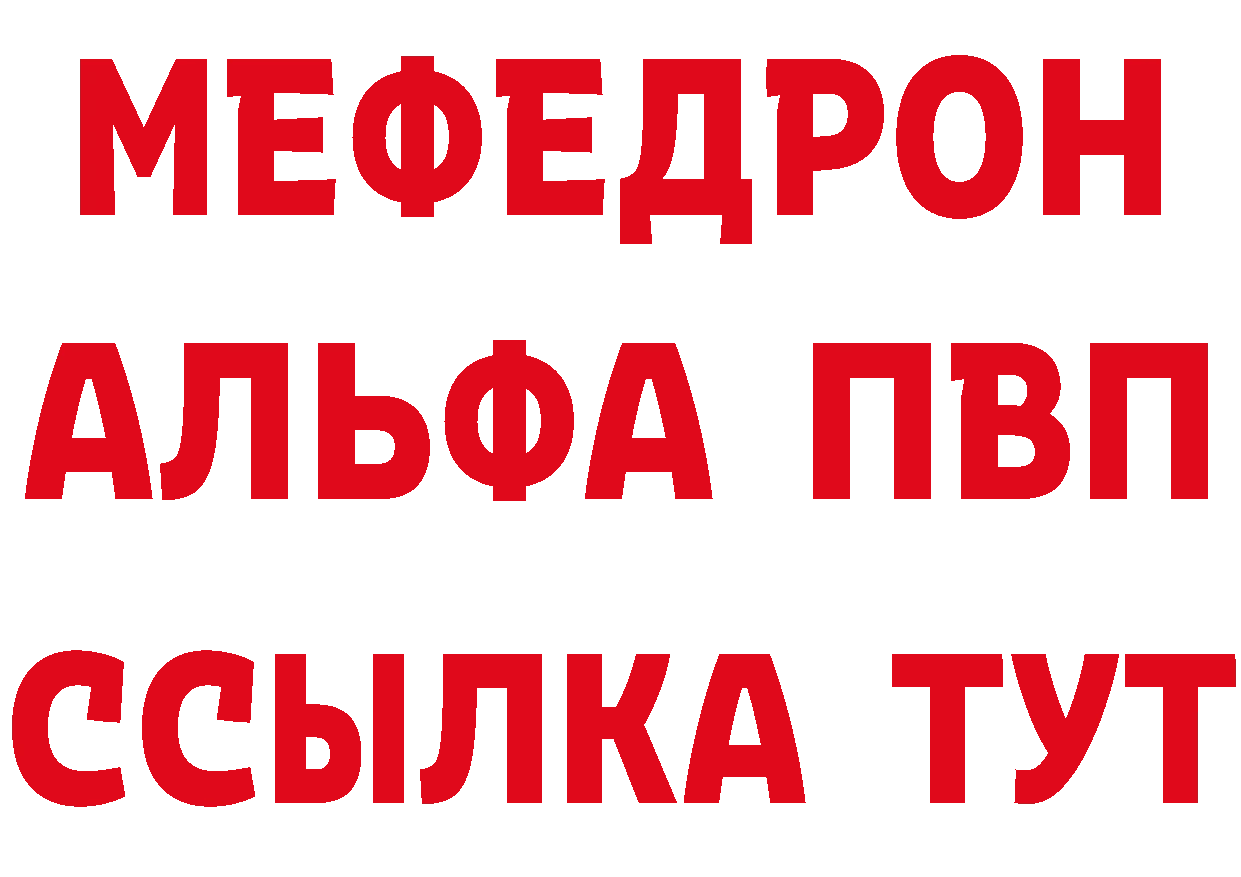 МЕФЕДРОН
АЛЬФА ПВП
ССЫЛКА ТУТ